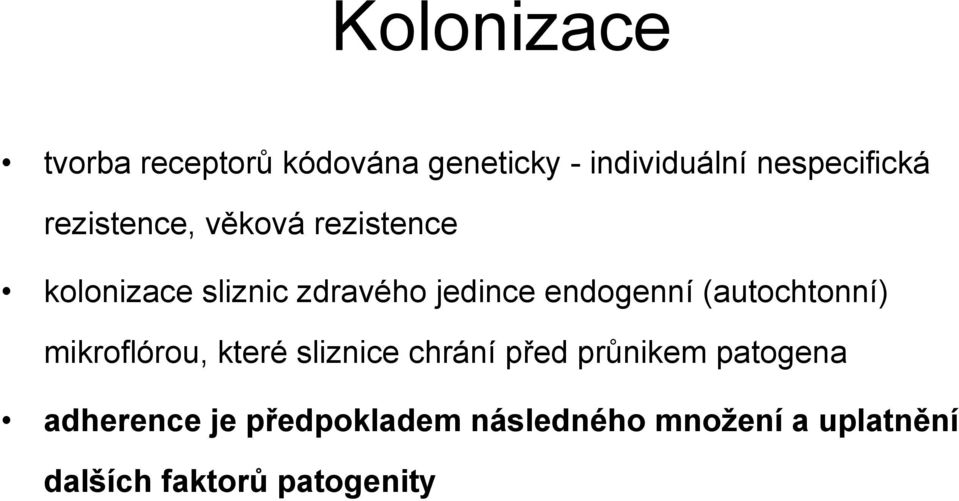 Kolonizace

• tvorba receptorů kódována geneticky - individuální nespecifická rezistence, věková rezistence

• kolonizace sliznic zdravého jedince endogenní (autochtonní) mikroflórou, které sliznice chrání před průnikem patogena

• adherence je předpokladem následného množení a uplatnění dalších faktorů patogenity